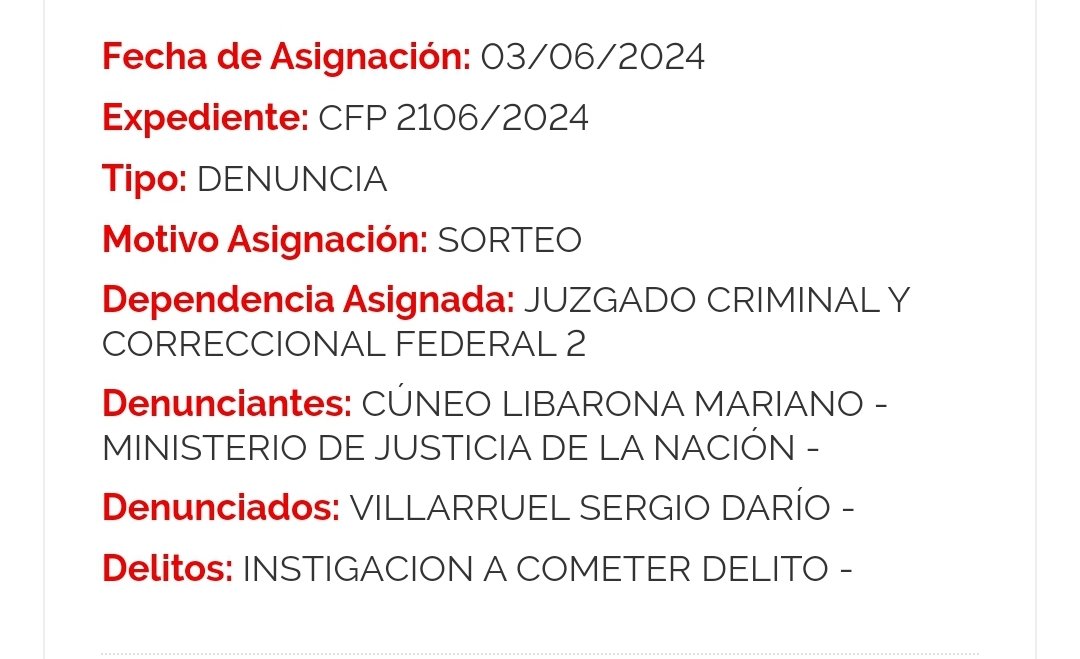 Fecha de Asignación: 03/06/2024

Expediente: CFP 2106/2024

Tipo: DENUNCIA

Motivo Asignación: SORTEO

Dependencia Asignada: JUZGADO CRIMINAL Y CORRECCIONAL FEDERAL 2

Denunciantes: CÚNEO LIBARONA MARIANO - MINISTERIO DE JUSTICIA DE LA NACIÓN -

Denunciados: VILLARRUEL SERGIO DARÍO -

Delitos: INSTIGACION A COMETER DELITO -